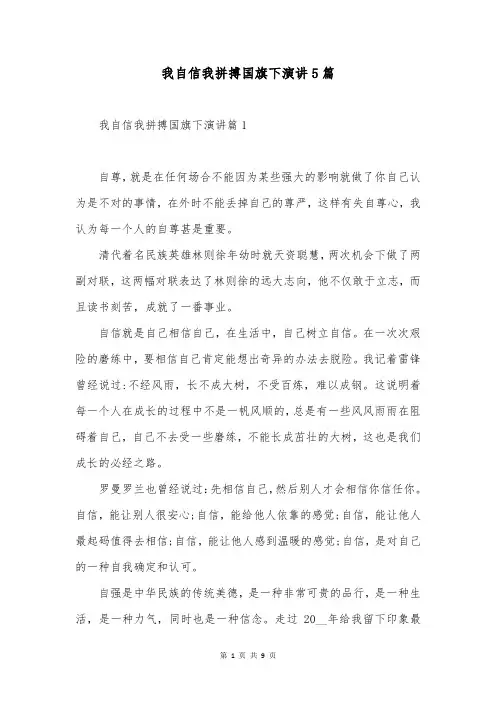 我自信我拼搏国旗下演讲5篇

我自信我拼搏国旗下演讲篇1

自尊，就是在任何场合不能因为某些强大的影响就做了你自己认为是不对的事情，在外时不能丢掉自己的尊严，这样有失自尊心，我认为每一个人的自尊甚是重要。

清代着名民族英雄林则徐年幼时就天资聪慧，两次机会下做了两副对联，这两幅对联表达了林则徐的远大志向，他不仅敢于立志，而且读书刻苦，成就了一番事业。

自信就是自己相信自己，在生活中，自己树立自信。在一次次艰险的磨练中，要相信自己肯定能想出奇异的办法去脱险。我记着雷锋曾经说过：不经风雨，长不成大树，不受百炼，难以成钢。这说明着每一个人在成长的过程中不是一帆风顺的，总是有一些风风雨雨在阻碍着自己，自己不去受一些磨练，不能长成茁壮的大树，这也是我们成长的必经之路。

罗曼罗兰也曾经说过：先相信自己，然后别人才会相信你信任你。自信，能让别人很安心；自信，能给他人依靠的感觉；自信，能让他人最起码值得去相信；自信，能让他人感到温暖的感觉；自信，是对自己的一种自我确定和认可。

自强是中华民族的传统美德，是一种非常可贵的品行，是一种生活，是一种力气，同时也是一种信念。走过 20__年给我留下印象最

第 1 页 共 9 页